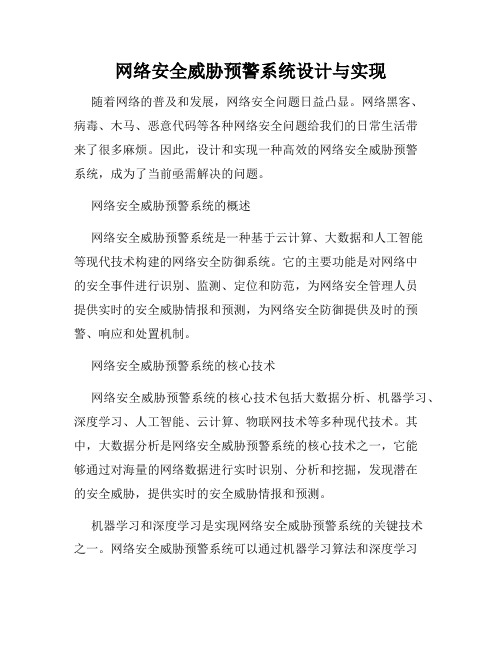 网络安全威胁预警系统设计与实现

随着网络的普及和发展，网络安全问题日益凸显。网络黑客、病毒、木马、恶意代码等各种网络安全问题给我们的日常生活带来了很多麻烦。因此，设计和实现一种高效的网络安全威胁预警系统，成为了当前亟需解决的问题。

网络安全威胁预警系统的概述

网络安全威胁预警系统是一种基于云计算、大数据和人工智能等现代技术构建的网络安全防御系统。它的主要功能是对网络中的安全事件进行识别、监测、定位和防范，为网络安全管理人员提供实时的安全威胁情报和预测，为网络安全防御提供及时的预警、响应和处置机制。

网络安全威胁预警系统的核心技术

网络安全威胁预警系统的核心技术包括大数据分析、机器学习、深度学习、人工智能、云计算、物联网技术等多种现代技术。其中，大数据分析是网络安全威胁预警系统的核心技术之一，它能够通过对海量的网络数据进行实时识别、分析和挖掘，发现潜在的安全威胁，提供实时的安全威胁情报和预测。

机器学习和深度学习是实现网络安全威胁预警系统的关键技术之一。网络安全威胁预警系统可以通过机器学习算法和深度学习